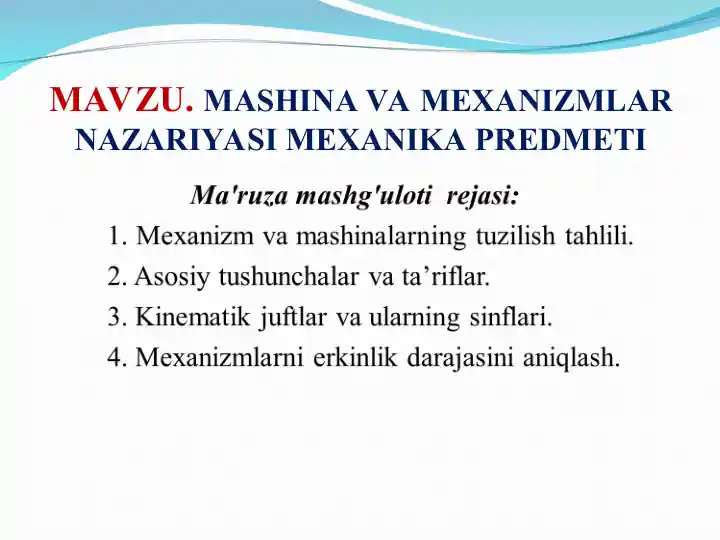 MAVZU. MASHINA VA MEXANIZMLAR NAZARIYASI MEXANIKA PREDMETI

Ma'ruza mashg'uloti rejasi:

1. Mexanizm va mashinalarning tuzilish tahlili.
2. Asosiy tushunchalar va ta’riflar.
3. Kinematik juftlar va ularning sinflari.
4. Mexanizmlarni erkinlik darajasini aniqlash.